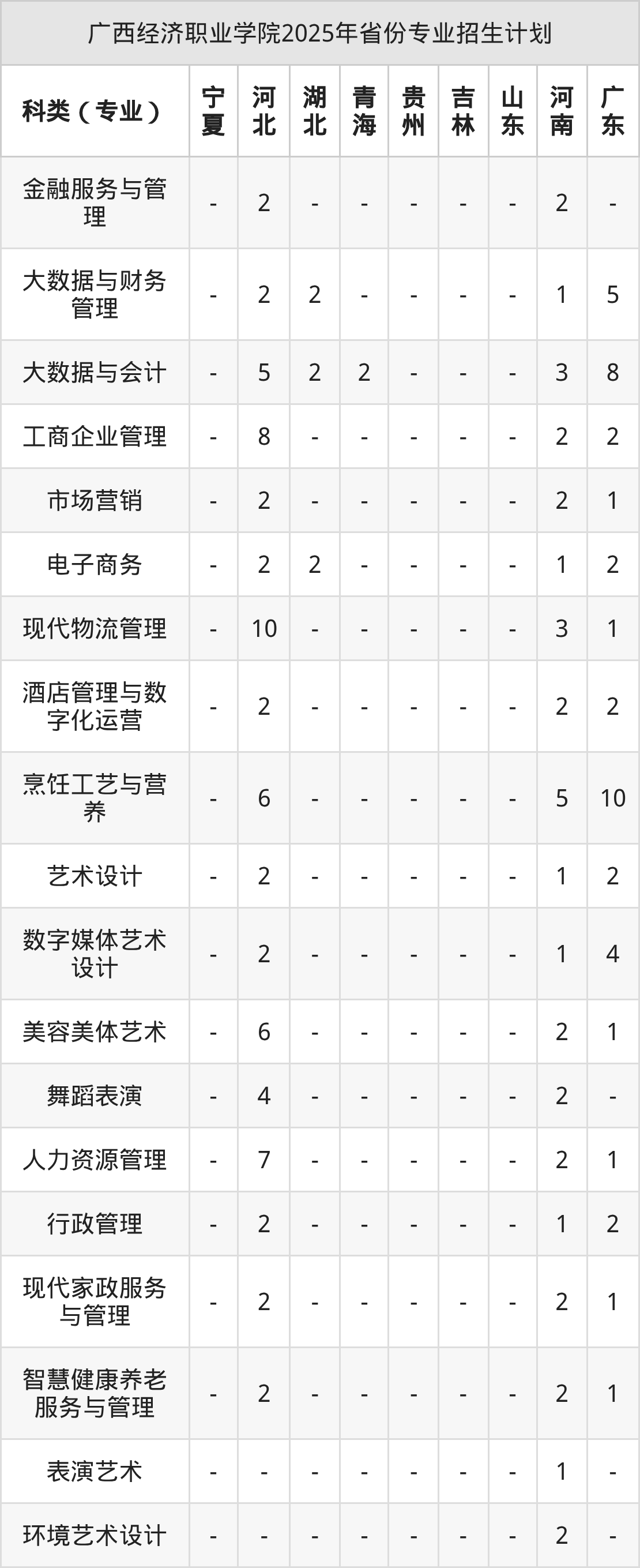 广西经济职业学院2025年省份专业招生计划

| 科类（专业） | 宁夏 | 河北 | 湖北 | 青海 | 贵州 | 吉林 | 山东 | 河南 | 广东 |
|---|---|---|---|---|---|---|---|---|---|
| 金融服务与管理 | - | 2 | - | - | - | - | - | 2 | - |
| 大数据与财务管理 | - | 2 | 2 | - | - | - | - | 1 | 5 |
| 大数据与会计 | - | 5 | 2 | 2 | - | - | - | 3 | 8 |
| 工商企业管理 | - | 8 | - | - | - | - | - | 2 | 2 |
| 市场营销 | - | 2 | - | - | - | - | - | 2 | 1 |
| 电子商务 | - | 2 | 2 | - | - | - | - | 1 | 2 |
| 现代物流管理 | - | 10 | - | - | - | - | - | 3 | 1 |
| 酒店管理与数字化运营 | - | 2 | - | - | - | - | - | 2 | 2 |
| 烹饪工艺与营养 | - | 6 | - | - | - | - | - | 5 | 10 |
| 艺术设计 | - | 2 | - | - | - | - | - | 1 | 2 |
| 数字媒体艺术设计 | - | 2 | - | - | - | - | - | 1 | 4 |
| 美容美体艺术 | - | 6 | - | - | - | - | - | 2 | 1 |
| 舞蹈表演 | - | 4 | - | - | - | - | - | 2 | - |
| 人力资源管理 | - | 7 | - | - | - | - | - | 2 | 1 |
| 行政管理 | - | 2 | - | - | - | - | - | 1 | 2 |
| 现代家政服务与管理 | - | 2 | - | - | - | - | - | 2 | 1 |
| 智慧健康养老服务与管理 | - | 2 | - | - | - | - | - | 2 | 1 |
| 表演艺术 | - | - | - | - | - | - | - | 1 | - |
| 环境艺术设计 | - | - | - | - | - | - | - | 2 | - |